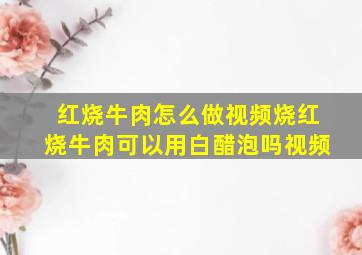 红烧牛肉怎么做视频烧红烧牛肉可以用白醋泡吗视频